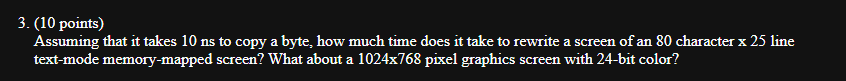 3. (10 points)
Assuming that it takes 10 ns to copy a byte, how much time does it take to rewrite a screen of an 80 character x 25 line text-mode memory-mapped screen? What about a 1024x768 pixel graphics screen with 24-bit color?